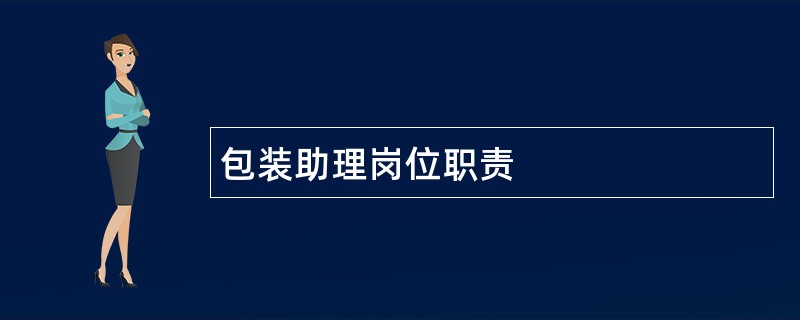 包装助理岗位职责